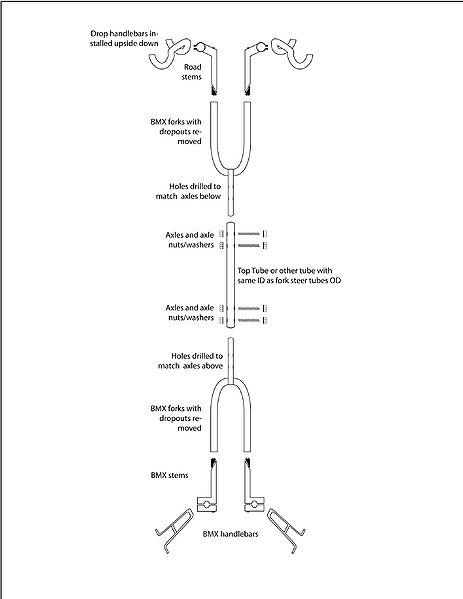 Drop handlebars installed upside down

Road stems

BMX forks with dropouts removed

Holes drilled to match axles below

Axles and axle nuts/washers

Top Tube or other tube with same ID as fork steer tubes OD

Axles and axle nuts/washers

Holes drilled to match axles above

BMX forks with dropouts removed

BMX stems

BMX handlebars